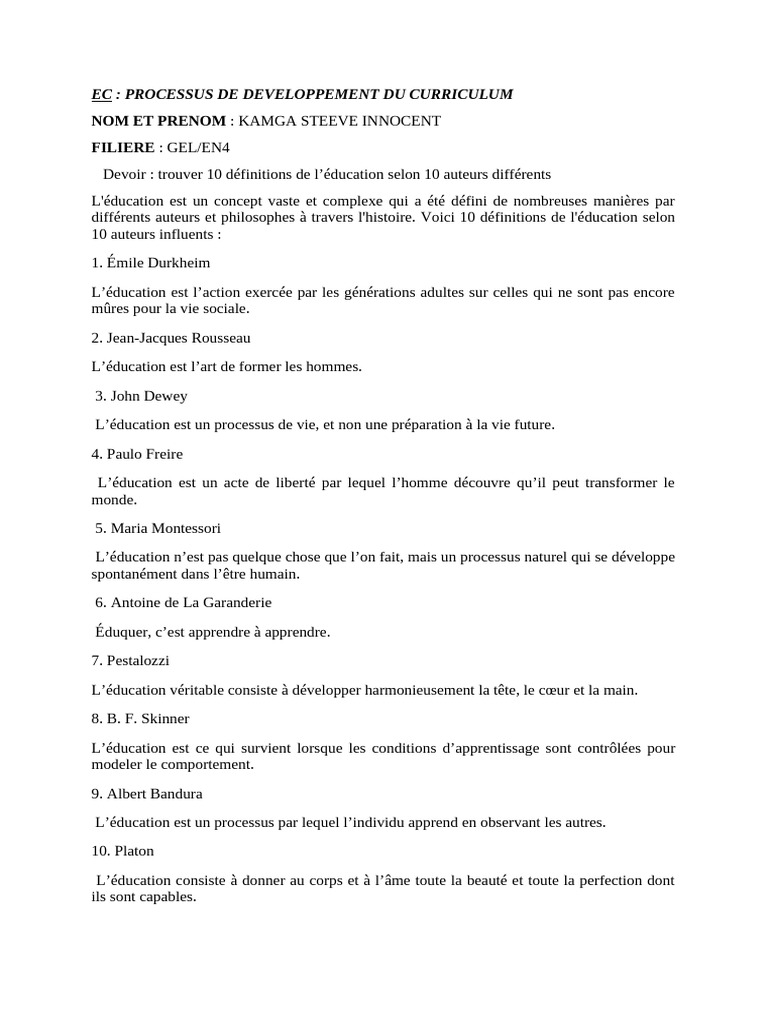 EC : PROCESSUS DE DEVELOPPEMENT DU CURRICULUM

NOM ET PRENOM : KAMGA STEEVE INNOCENT

FILIERE : GEL/EN4

Devoir : trouver 10 définitions de l’éducation selon 10 auteurs différents

L'éducation est un concept vaste et complexe qui a été défini de nombreuses manières par différents auteurs et philosophes à travers l'histoire. Voici 10 définitions de l'éducation selon 10 auteurs influents :

1. Émile Durkheim

L’éducation est l’action exercée par les générations adultes sur celles qui ne sont pas encore mûres pour la vie sociale.

2. Jean-Jacques Rousseau

L’éducation est l’art de former les hommes.

3. John Dewey

L’éducation est un processus de vie, et non une préparation à la vie future.

4. Paulo Freire

L’éducation est un acte de liberté par lequel l’homme découvre qu’il peut transformer le monde.

5. Maria Montessori

L’éducation n’est pas quelque chose que l’on fait, mais un processus naturel qui se développe spontanément dans l’être humain.

6. Antoine de La Garanderie

Éduquer, c’est apprendre à apprendre.

7. Pestalozzi

L’éducation véritable consiste à développer harmonieusement la tête, le cœur et la main.

8. B. F. Skinner

L’éducation est ce qui survient lorsque les conditions d’apprentissage sont contrôlées pour modeler le comportement.

9. Albert Bandura

L’éducation est un processus par lequel l’individu apprend en observant les autres.

10. Platon

L’éducation consiste à donner au corps et à l’âme toute la beauté et toute la perfection dont ils sont capables.